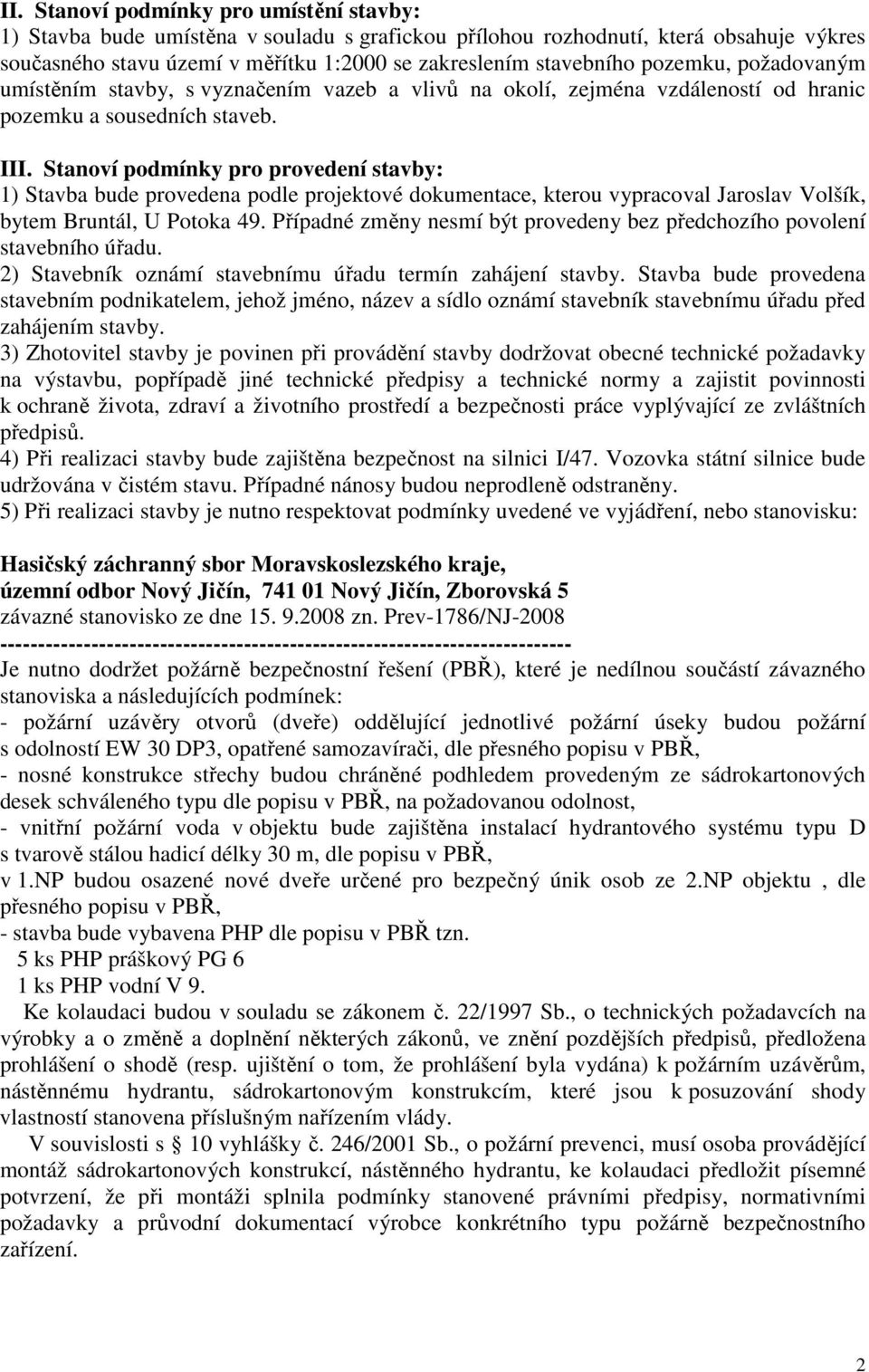 II. Stanoví podmínky pro umístění stavby:
1) Stavba bude umístěna v souladu s grafickou přílohou rozhodnutí, která obsahuje výkres současného stavu území v měřítku 1:2000 se zakreslením stavebního pozemku, požadovaným umístěním stavby, s vyznačením vazeb a vlivů na okolí, zejména vzdáleností od hranic pozemku a sousedních staveb.

III. Stanoví podmínky pro provedení stavby:
1) Stavba bude provedena podle projektové dokumentace, kterou vypracoval Jaroslav Volšík, bytem Bruntál, U Potoka 49. Případné změny nesmí být provedeny bez předchozího povolení stavebního úřadu.
2) Stavebník oznámí stavebnímu úřadu termín zahájení stavby. Stavba bude provedena stavebním podnikatelem, jehož jméno, název a sídlo oznámí stavebník stavebnímu úřadu před zahájením stavby.
3) Zhotovitel stavby je povinen při provádění stavby dodržovat obecné technické požadavky na výstavbu, popřípadě jiné technické předpisy a technické normy a zajistit povinnosti k ochraně života, zdraví a životního prostředí a bezpečnosti práce vyplývající ze zvláštních předpisů.
4) Při realizaci stavby bude zajištěna bezpečnost na silnici I/47. Vozovka státní silnice bude udržována v čistém stavu. Případné nánosy budou neprodleně odstraněny.
5) Při realizaci stavby je nutno respektovat podmínky uvedené ve vyjádření, nebo stanovisku:

Hasičský záchranný sbor Moravskoslezského kraje,
územní odbor Nový Jičín, 741 01 Nový Jičín, Zborovská 5
závazné stanovisko ze dne 15. 9.2008 zn. Prev-1786/NJ-2008
---------------------------------------------------------------------------
Je nutno dodržet požárně bezpečnostní řešení (PBŘ), které je nedílnou součástí závazného stanoviska a následujících podmínek:
- požární uzávěry otvorů (dveře) oddělující jednotlivé požární úseky budou požární s odolností EW 30 DP3, opatřené samozavírači, dle přesného popisu v PBŘ,
- nosné konstrukce střechy budou chráněné podhledem provedeným ze sádrokartonových desek schváleného typu dle popisu v PBŘ, na požadovanou odolnost,
- vnitřní požární voda v objektu bude zajištěna instalací hydrantového systému typu D s tvarově stálou hadicí délky 30 m, dle popisu v PBŘ,
v 1.NP budou osazené nové dveře určené pro bezpečný únik osob ze 2.NP objektu , dle přesného popisu v PBŘ,
- stavba bude vybavena PHP dle popisu v PBŘ tzn.
5 ks PHP práškový PG 6
1 ks PHP vodní V 9.
Ke kolaudaci budou v souladu se zákonem č. 22/1997 Sb., o technických požadavcích na výrobky a o změně a doplnění některých zákonů, ve znění pozdějších předpisů, předložena prohlášení o shodě (resp. ujištění o tom, že prohlášení byla vydána) k požárním uzávěrům, nástěnnému hydrantu, sádrokartonovým konstrukcím, které jsou k posuzování shody vlastností stanovena příslušným nařízením vlády.
V souvislosti s § 10 vyhlášky č. 246/2001 Sb., o požární prevenci, musí osoba provádějící montáž sádrokartonových konstrukcí, nástěnného hydrantu, ke kolaudaci předložit písemné potvrzení, že při montáži splnila podmínky stanovené právními předpisy, normativními požadavky a průvodní dokumentací výrobce konkrétního typu požárně bezpečnostního zařízení.

2